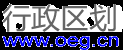 行政区划
www.oeg.cn